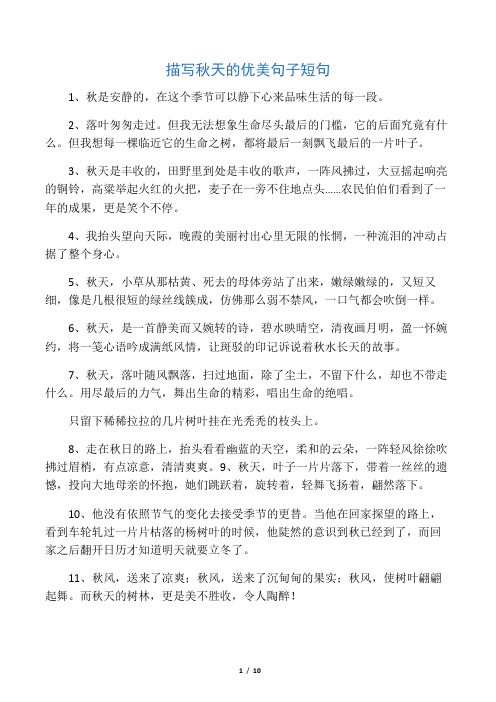 描写秋天的优美句子短句

1、秋是安静的，在这个季节可以静下心来品味生活的每一段。

2、落叶匆匆走过。但我无法想象生命尽头最后的门槛，它的后面究竟有什么。但我想每一棵临近它的生命之树，都将最后一刻飘飞最后的一片叶子。

3、秋天是丰收的，田野里到处是丰收的歌声，一阵风拂过，大豆摇起响亮的铜铃，高粱举起火红的火把，麦子在一旁不住地点头......农民伯伯们看到了一年的成果，更是笑个不停。

4、我抬头望向天际，晚霞的美丽衬出心里无限的怅惘，一种流泪的冲动占据了整个身心。

5、秋天，小草从那枯黄、死去的母体旁站了出来，嫩绿嫩绿的，又短又细，像是几根很短的绿丝线簇成，仿佛那么弱不禁风，一口气都会吹倒一样。

6、秋天，是一首静美而又婉转的诗，碧水映晴空，清夜画月明，盈一怀婉约，将一笺心语吟成满纸风情，让斑驳的印记诉说着秋水长天的故事。

7、秋天，落叶随风飘落，扫过地面，除了尘土，不留下什么，却也不带走什么。用尽最后的力气，舞出生命的精彩，唱出生命的绝唱。

只留下稀稀拉拉的几片树叶挂在光秃秃的枝头上。

8、走在秋日的路上，抬头看看幽蓝的天空，柔和的云朵，一阵轻风徐徐吹拂过眉梢，有点凉意，清清爽爽。9、秋天，叶子一片片落下，带着一丝丝的遗憾，投向大地母亲的怀抱，她们跳跃着，旋转着，轻舞飞扬着，翩然落下。

10、他没有依照节气的变化去接受季节的更替。当他在回家探望的路上，看到车轮轧过一片片枯落的杨树叶的时候，他陡然的意识到秋已经到了，而回家之后翻开日历才知道明天就要立冬了。

11、秋风，送来了凉爽；秋风，送来了沉甸甸的果实；秋风，使树叶翩翩起舞。而秋天的树林，更是美不胜收，令人陶醉！

1 / 10